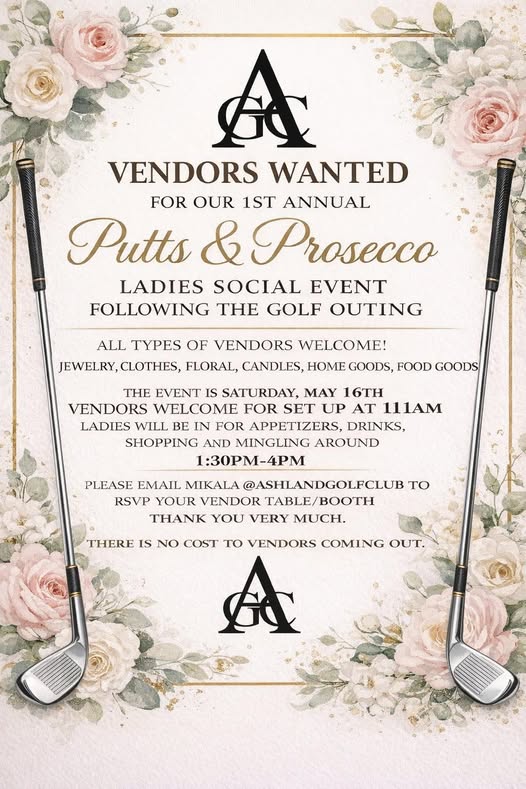 AGC

VENDORS WANTED
FOR OUR 1ST ANNUAL

Putts & Prosecco

LADIES SOCIAL EVENT
FOLLOWING THE GOLF OUTING

ALL TYPES OF VENDORS WELCOME!
JEWELRY, CLOTHES, FLORAL, CANDLES, HOME GOODS, FOOD GOODS

THE EVENT IS SATURDAY, MAY 16TH
VENDORS WELCOME FOR SET UP AT 111AM
LADIES WILL BE IN FOR APPETIZERS, DRINKS,
SHOPPING AND MINGLING AROUND
1:30PM-4PM

PLEASE EMAIL MIKALA @ASHLANDGOLFCLUB TO
RSVP YOUR VENDOR TABLE/BOOTH
THANK YOU VERY MUCH.

THERE IS NO COST TO VENDORS COMING OUT.

AGC